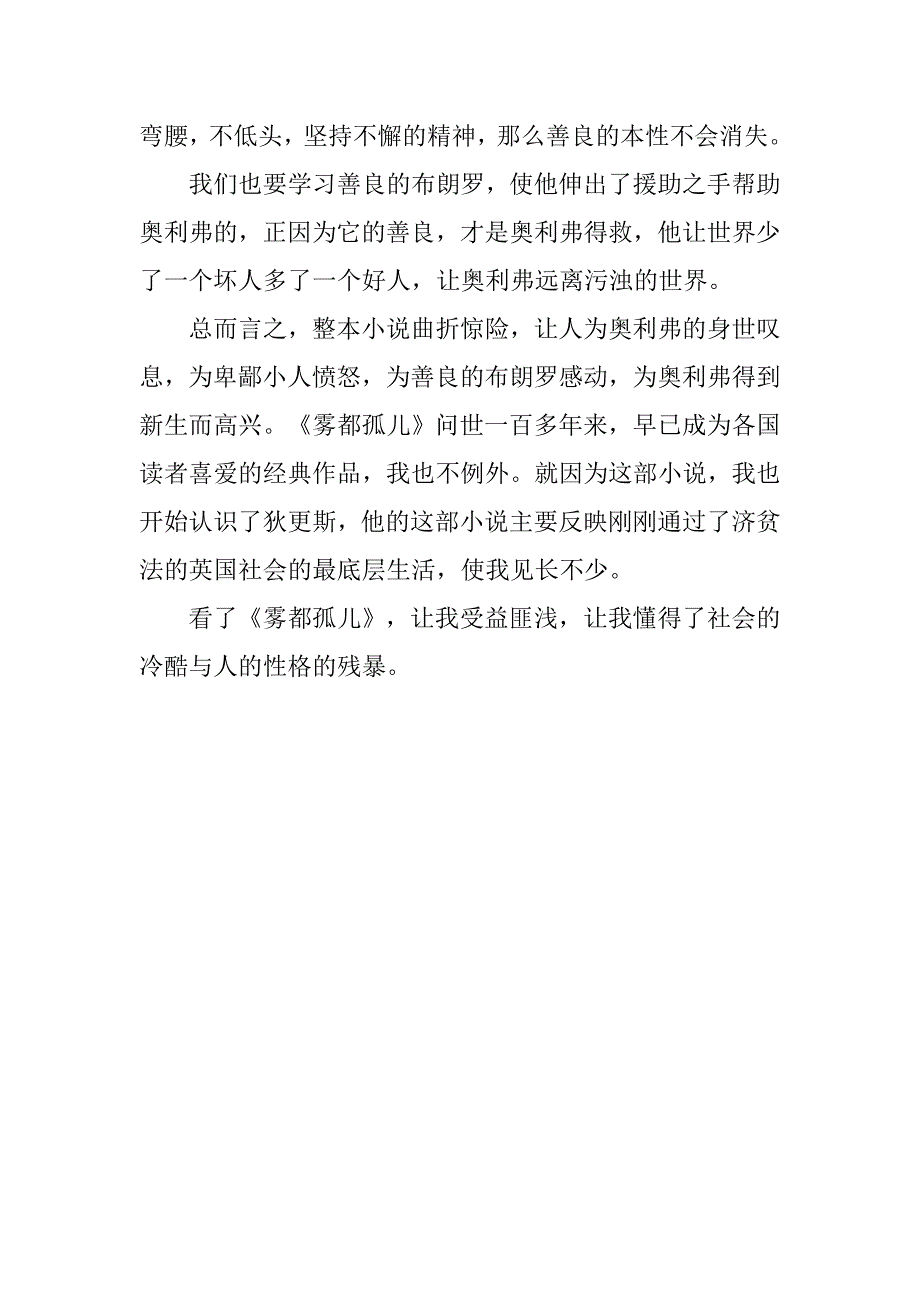 弯腰，不低头，坚持不懈的精神，那么善良的本性不会消失。

我们也要学习善良的布朗罗，使他伸出了援助之手帮助奥利弗的，正因为它的善良，才是奥利弗得救，他让世界少了一个坏人多了一个好人，让奥利弗远离污浊的世界。

总而言之，整本小说曲折惊险，让人为奥利弗的身世叹息，为卑鄙小人愤怒，为善良的布朗罗感动，为奥利弗得到新生而高兴。《雾都孤儿》问世一百多年来，早已成为各国读者喜爱的经典作品，我也不例外。就因为这部小说，我也开始认识了狄更斯，他的这部小说主要反映刚刚通过了济贫法的英国社会的最底层生活，使我见长不少。

看了《雾都孤儿》，让我受益匪浅，让我懂得了社会的冷酷与人的性格的残暴。